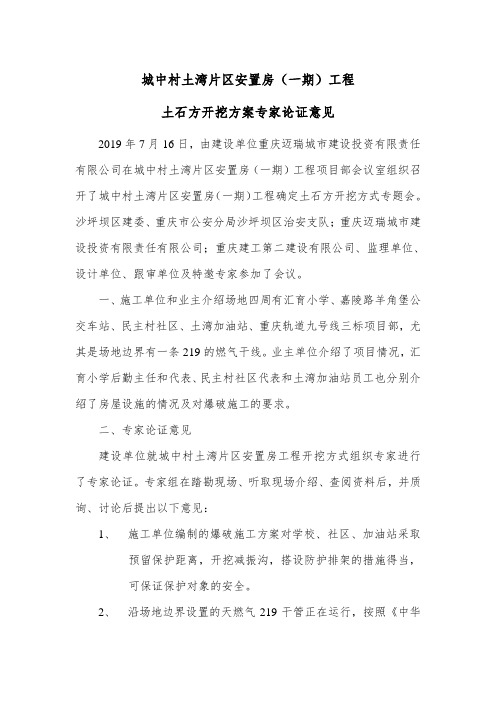 城中村土湾片区安置房（一期）工程

土石方开挖方案专家论证意见

2019 年 7 月 16 日，由建设单位重庆迈瑞城市建设投资有限责任有限公司在城中村土湾片区安置房（一期）工程项目部会议室组织召开了城中村土湾片区安置房（一期）工程确定土石方开挖方式专题会。沙坪坝区建委、重庆市公安分局沙坪坝区治安支队；重庆迈瑞城市建设投资有限责任有限公司；重庆建工第二建设有限公司、监理单位、设计单位、跟审单位及特邀专家参加了会议。

一、施工单位和业主介绍场地四周有汇育小学、嘉陵路羊角堡公交车站、民主村社区、土湾加油站、重庆轨道九号线三标项目部，尤其是场地边界有一条 219 的燃气干线。业主单位介绍了项目情况，汇育小学后勤主任和代表、民主村社区代表和土湾加油站员工也分别介绍了房屋设施的情况及对爆破施工的要求。

二、专家论证意见

建设单位就城中村土湾片区安置房工程开挖方式组织专家进行了专家论证。专家组在踏勘现场、听取现场介绍、查阅资料后，并质询、讨论后提出以下意见：

1、 施工单位编制的爆破施工方案对学校、社区、加油站采取预留保护距离，开挖减振沟，搭设防护排架的措施得当，可保证保护对象的安全。

2、 沿场地边界设置的天燃气 219 干管正在运行，按照《中华